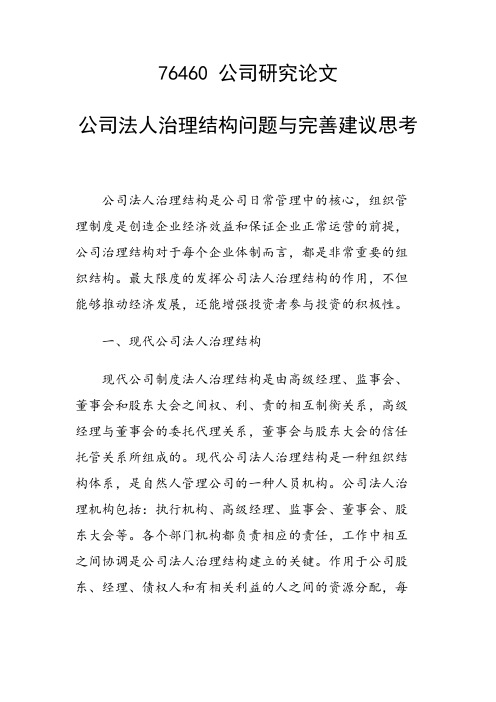 76460 公司研究论文

公司法人治理结构问题与完善建议思考

公司法人治理结构是公司日常管理中的核心，组织管理制度是创造企业经济效益和保证企业正常运营的前提，公司治理结构对于每个企业体制而言，都是非常重要的组织结构。最大限度的发挥公司法人治理结构的作用，不但能够推动经济发展，还能增强投资者参与投资的积极性。

一、现代公司法人治理结构

现代公司制度法人治理结构是由高级经理、监事会、董事会和股东大会之间权、利、责的相互制衡关系，高级经理与董事会的委托代理关系，董事会与股东大会的信任托管关系所组成的。现代公司法人治理结构是一种组织结构体系，是自然人管理公司的一种人员机构。公司法人治理机构包括：执行机构、高级经理、监事会、董事会、股东大会等。各个部门机构都负责相应的责任，工作中相互之间协调是公司法人治理结构建立的关键。作用于公司股东、经理、债权人和有相关利益的人之间的资源分配，每